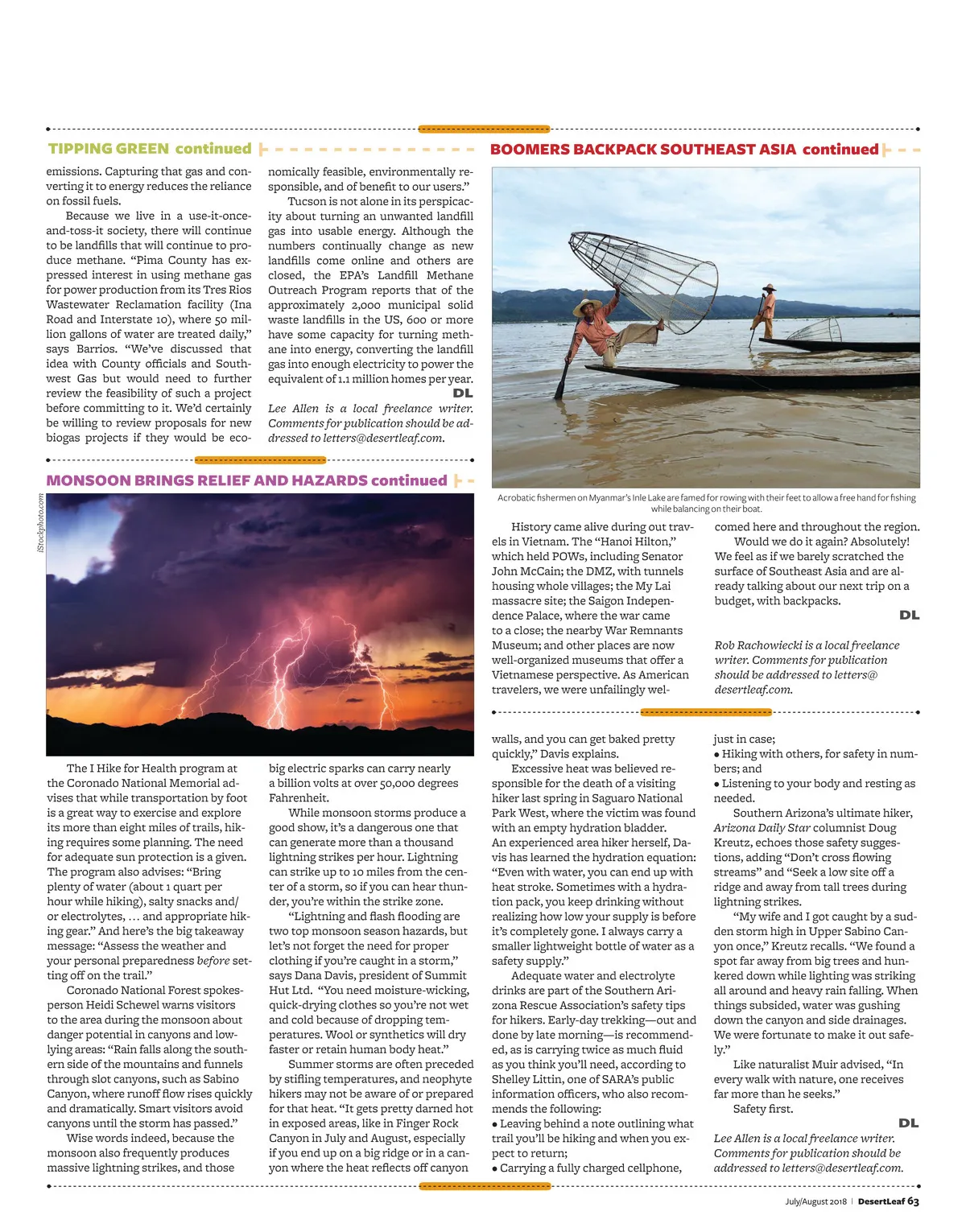 TIPPING GREEN continued

emissions. Capturing that gas and converting it to energy reduces the reliance on fossil fuels.

Because we live in a use-it-once-and-toss-it society, there will continue to be landfills that will continue to produce methane. "Pima County has expressed interest in using methane gas for power production from its Tres Rios Wastewater Reclamation facility (Ina Road and Interstate 10), where 50 million gallons of water are treated daily," says Barrios. "We've discussed that idea with County officials and Southwest Gas but would need to further review the feasibility of such a project before committing to it. We'd certainly be willing to review proposals for new biogas projects if they would be economically feasible, environmentally responsible, and of benefit to our users."

Tucson is not alone in its perspicacity about turning an unwanted landfill gas into usable energy. Although the numbers continually change as new landfills come online and others are closed, the EPA's Landfill Methane Outreach Program reports that of the approximately 2,000 municipal solid waste landfills in the US, 600 or more have some capacity for turning methane into energy, converting the landfill gas into enough electricity to power the equivalent of 1.1 million homes per year.

DL

Lee Allen is a local freelance writer. Comments for publication should be addressed to letters@desertleaf.com.

BOOMERS BACKPACK SOUTHEAST ASIA continued

Acrobatic fishermen on Myanmar's Inle Lake are famed for rowing with their feet to allow a free hand for fishing while balancing on their boat.

History came alive during out travels in Vietnam. The "Hanoi Hilton," which held POWs, including Senator John McCain; the DMZ, with tunnels housing whole villages; the My Lai massacre site; the Saigon Independence Palace, where the war came to a close; the nearby War Remnants Museum; and other places are now well-organized museums that offer a Vietnamese perspective. As American travelers, we were unfailingly welcomed here and throughout the region.

Would we do it again? Absolutely! We feel as if we barely scratched the surface of Southeast Asia and are already talking about our next trip on a budget, with backpacks.

DL

Rob Rachowiecki is a local freelance writer. Comments for publication should be addressed to letters@desertleaf.com.

MONSOON BRINGS RELIEF AND HAZARDS continued

iStockphoto.com

The I Hike for Health program at the Coronado National Memorial advises that while transportation by foot is a great way to exercise and explore its more than eight miles of trails, hiking requires some planning. The need for adequate sun protection is a given. The program also advises: "Bring plenty of water (about 1 quart per hour while hiking), salty snacks and/or electrolytes, … and appropriate hiking gear." And here's the big takeaway message: "Assess the weather and your personal preparedness before setting off on the trail."

Coronado National Forest spokesperson Heidi Schewel warns visitors to the area during the monsoon about danger potential in canyons and low-lying areas: "Rain falls along the southern side of the mountains and funnels through slot canyons, such as Sabino Canyon, where runoff flow rises quickly and dramatically. Smart visitors avoid canyons until the storm has passed."

Wise words indeed, because the monsoon also frequently produces massive lightning strikes, and those big electric sparks can carry nearly a billion volts at over 50,000 degrees Fahrenheit.

While monsoon storms produce a good show, it's a dangerous one that can generate more than a thousand lightning strikes per hour. Lightning can strike up to 10 miles from the center of a storm, so if you can hear thunder, you're within the strike zone.

"Lightning and flash flooding are two top monsoon season hazards, but let's not forget the need for proper clothing if you're caught in a storm," says Dana Davis, president of Summit Hut Ltd. "You need moisture-wicking, quick-drying clothes so you're not wet and cold because of dropping temperatures. Wool or synthetics will dry faster or retain human body heat."

Summer storms are often preceded by stifling temperatures, and neophyte hikers may not be aware of or prepared for that heat. "It gets pretty darned hot in exposed areas, like in Finger Rock Canyon in July and August, especially if you end up on a big ridge or in a canyon where the heat reflects off canyon walls, and you can get baked pretty quickly," Davis explains.

Excessive heat was believed responsible for the death of a visiting hiker last spring in Saguaro National Park West, where the victim was found with an empty hydration bladder. An experienced area hiker herself, Davis has learned the hydration equation: "Even with water, you can end up with heat stroke. Sometimes with a hydration pack, you keep drinking without realizing how low your supply is before it's completely gone. I always carry a smaller lightweight bottle of water as a safety supply."

Adequate water and electrolyte drinks are part of the Southern Arizona Rescue Association's safety tips for hikers. Early-day trekking—out and done by late morning—is recommended, as is carrying twice as much fluid as you think you'll need, according to Shelley Littin, one of SARA's public information officers, who also recommends the following:
• Leaving behind a note outlining what trail you'll be hiking and when you expect to return;
• Carrying a fully charged cellphone, just in case;
• Hiking with others, for safety in numbers; and
• Listening to your body and resting as needed.

Southern Arizona's ultimate hiker, Arizona Daily Star columnist Doug Kreutz, echoes those safety suggestions, adding "Don't cross flowing streams" and "Seek a low site off a ridge and away from tall trees during lightning strikes.

"My wife and I got caught by a sudden storm high in Upper Sabino Canyon once," Kreutz recalls. "We found a spot far away from big trees and hunkered down while lighting was striking all around and heavy rain falling. When things subsided, water was gushing down the canyon and side drainages. We were fortunate to make it out safely."

Like naturalist Muir advised, "In every walk with nature, one receives far more than he seeks."

Safety first.

DL

Lee Allen is a local freelance writer. Comments for publication should be addressed to letters@desertleaf.com.

July/August 2018 | DesertLeaf 63